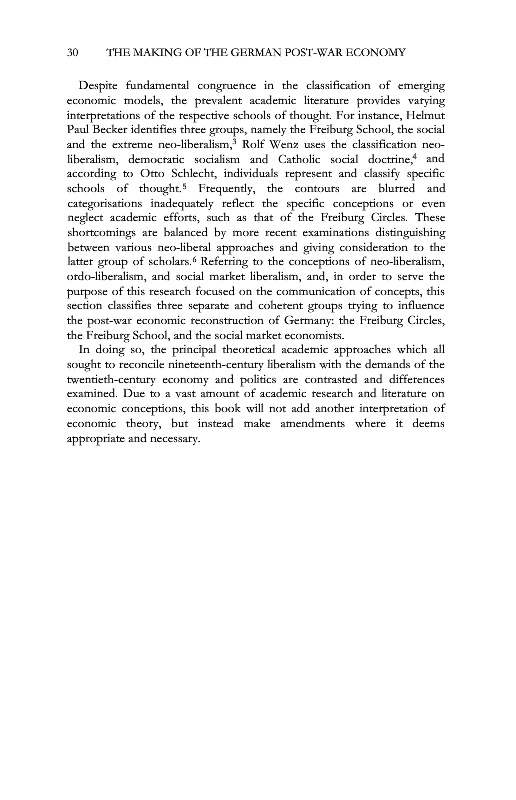 30 THE MAKING OF THE GERMAN POST-WAR ECONOMY

Despite fundamental congruence in the classification of emerging economic models, the prevalent academic literature provides varying interpretations of the respective schools of thought. For instance, Helmut Paul Becker identifies three groups, namely the Freiburg School, the social and the extreme neo-liberalism,$^3$ Rolf Wenz uses the classification neo-liberalism, democratic socialism and Catholic social doctrine,$^4$ and according to Otto Schlecht, individuals represent and classify specific schools of thought.$^5$ Frequently, the contours are blurred and categorisations inadequately reflect the specific conceptions or even neglect academic efforts, such as that of the Freiburg Circles. These shortcomings are balanced by more recent examinations distinguishing between various neo-liberal approaches and giving consideration to the latter group of scholars.$^6$ Referring to the conceptions of neo-liberalism, ordo-liberalism, and social market liberalism, and, in order to serve the purpose of this research focused on the communication of concepts, this section classifies three separate and coherent groups trying to influence the post-war economic reconstruction of Germany: the Freiburg Circles, the Freiburg School, and the social market economists.

In doing so, the principal theoretical academic approaches which all sought to reconcile nineteenth-century liberalism with the demands of the twentieth-century economy and politics are contrasted and differences examined. Due to a vast amount of academic research and literature on economic conceptions, this book will not add another interpretation of economic theory, but instead make amendments where it deems appropriate and necessary.